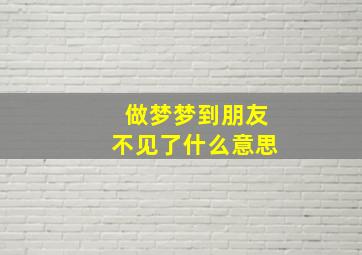 做梦梦到朋友
不见了什么意思